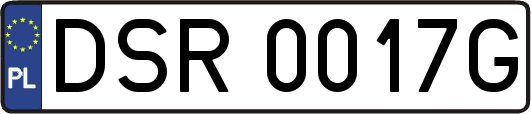 PL
DSR 0017G